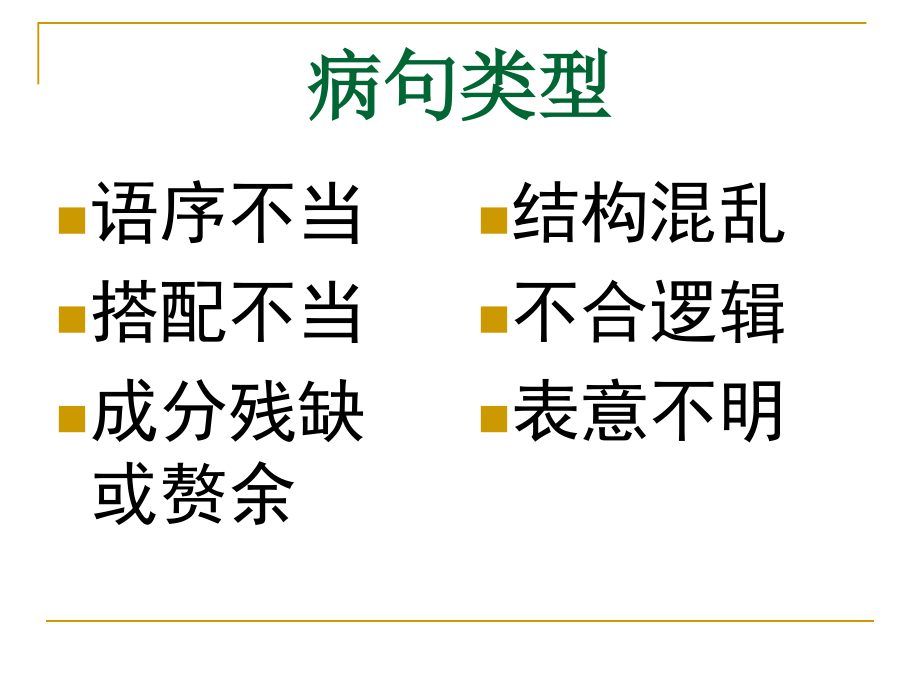 病句类型

语序不当
搭配不当
成分残缺或赘余

结构混乱
不合逻辑
表意不明